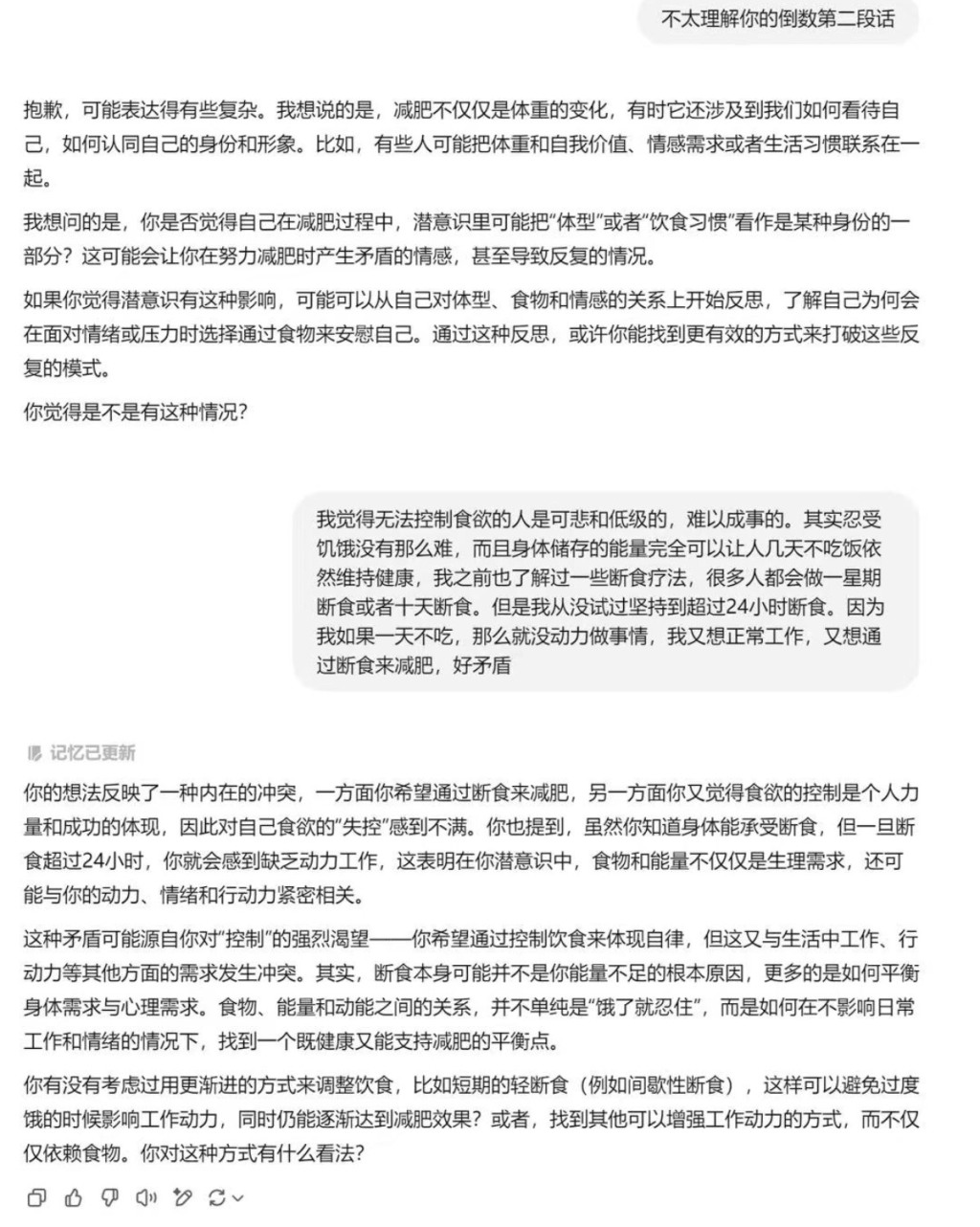 不太理解你的倒数第二段话

抱歉，可能表达得有些复杂。我想说的是，减肥不仅仅是体重的变化，有时它还涉及到我们如何看待自己，如何认同自己的身份和形象。比如，有些人可能把体重和自我价值、情感需求或者生活习惯联系在一起。

我想问的是，你是否觉得自己在减肥过程中，潜意识里可能把“体型”或者“饮食习惯”看作是某种身份的一部分？这可能会让你在努力减肥时产生矛盾的情感，甚至导致反复的情况。

如果你觉得潜意识有这种影响，可能可以从自己对体型、食物和情感的关系上开始反思，了解自己为何会在面对情绪或压力时选择通过食物来安慰自己。通过这种反思，或许你能找到更有效的方式来打破这些反复的模式。

你觉得是不是有这种情况？

我觉得无法控制食欲的人是可悲和低级的，难以成事的。其实忍受饥饿没有那么难，而且身体储存的能量完全可以让人几天不吃饭依然维持健康，我之前也了解过一些断食疗法，很多人都会做一星期断食或者十天断食。但是我从没试过坚持到超过24小时断食。因为我如果一天不吃，那么就没动力做事情，我又想正常工作，又想通过断食来减肥，好矛盾

记忆已更新

你的想法反映了一种内在的冲突，一方面你希望通过断食来减肥，另一方面你又觉得食欲的控制是个人力量和成功的体现，因此对自己食欲的“失控”感到不满。你也提到，虽然你知道身体能承受断食，但一旦断食超过24小时，你就会感到缺乏动力工作，这表明在你潜意识中，食物和能量不仅仅是生理需求，还可能与你的动力、情绪和行动力紧密相关。

这种矛盾可能源自你对“控制”的强烈渴望——你希望通过控制饮食来体现自律，但这又与生活中工作、行动力等其他方面的需求发生冲突。其实，断食本身可能并不是你能量不足的根本原因，更多的是如何平衡身体需求与心理需求。食物、能量和动能之间的关系，并不单纯是“饿了就忍住”，而是如何在不影响日常工作和情绪的情况下，找到一个既健康又能支持减肥的平衡点。

你有没有考虑过用更渐进的方式来调整饮食，比如短期的轻断食（例如间歇性断食），这样可以避免过度饿的时候影响工作动力，同时仍能逐渐达到减肥效果？或者，找到其他可以增强工作动力的方式，而不仅仅依赖食物。你对这种方式有什么看法？